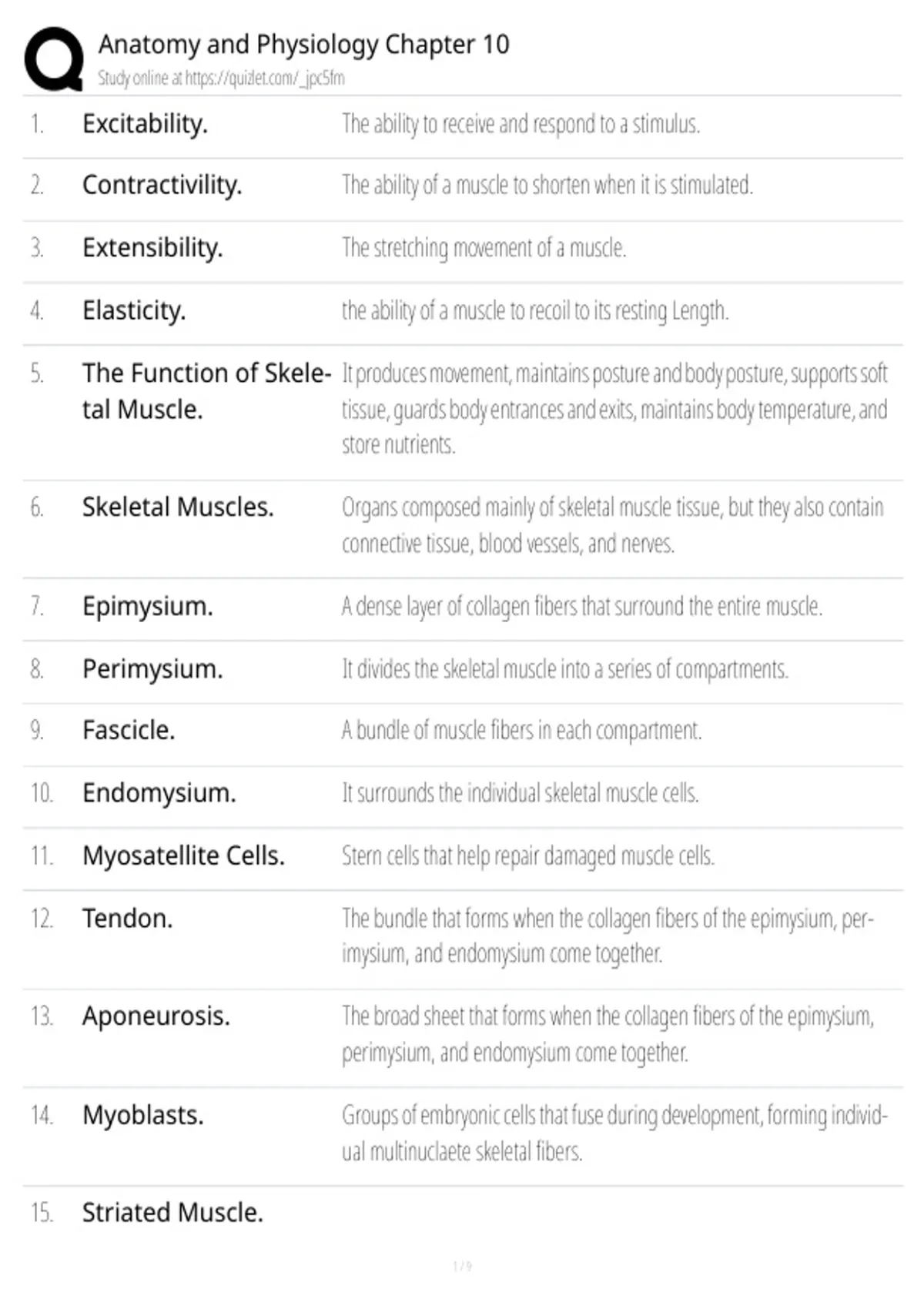 Anatomy and Physiology Chapter 10
Study online at https://quizlet.com/_jpc5fm

| | | |
|---|---|---|
| 1. | Excitability. | The ability to receive and respond to a stimulus. |
| 2. | Contractivility. | The ability of a muscle to shorten when it is stimulated. |
| 3. | Extensibility. | The stretching movement of a muscle. |
| 4. | Elasticity. | the ability of a muscle to recoil to its resting Length. |
| 5. | The Function of Skeletal Muscle. | It produces movement, maintains posture and body posture, supports soft tissue, guards body entrances and exits, maintains body temperature, and store nutrients. |
| 6. | Skeletal Muscles. | Organs composed mainly of skeletal muscle tissue, but they also contain connective tissue, blood vessels, and nerves. |
| 7. | Epimysium. | A dense layer of collagen fibers that surround the entire muscle. |
| 8. | Perimysium. | It divides the skeletal muscle into a series of compartments. |
| 9. | Fascicle. | A bundle of muscle fibers in each compartment. |
| 10. | Endomysium. | It surrounds the individual skeletal muscle cells. |
| 11. | Myosatellite Cells. | Stem cells that help repair damaged muscle cells. |
| 12. | Tendon. | The bundle that forms when the collagen fibers of the epimysium, perimysium, and endomysium come together. |
| 13. | Aponeurosis. | The broad sheet that forms when the collagen fibers of the epimysium, perimysium, and endomysium come together. |
| 14. | Myoblasts. | Groups of embryonic cells that fuse during development, forming individual multinuclaete skeletal fibers. |
| 15. | Striated Muscle. | |

1 / 9